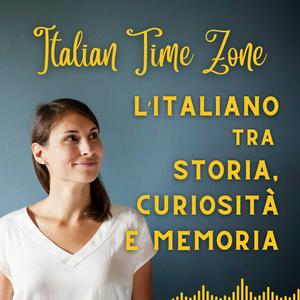 Italian Time Zone

L'ITALIANO TRA STORIA, CURIOSITÀ E MEMORIA